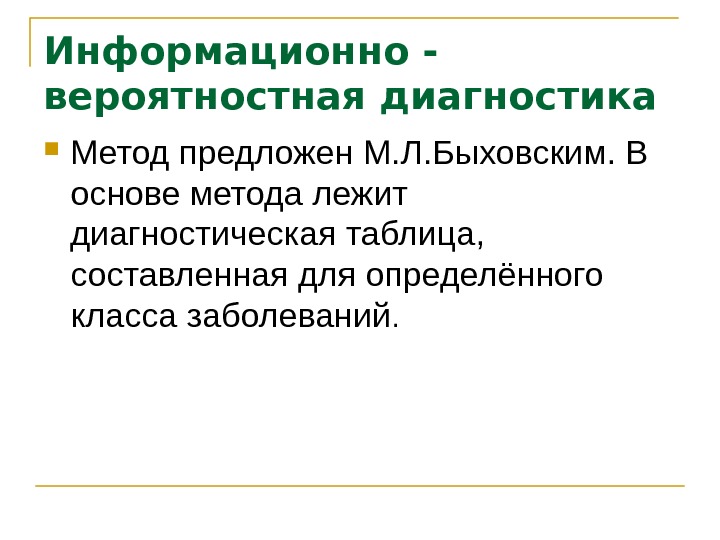 Информационно - вероятностная диагностика

• Метод предложен М.Л.Быховским. В основе метода лежит диагностическая таблица, составленная для определённого класса заболеваний.